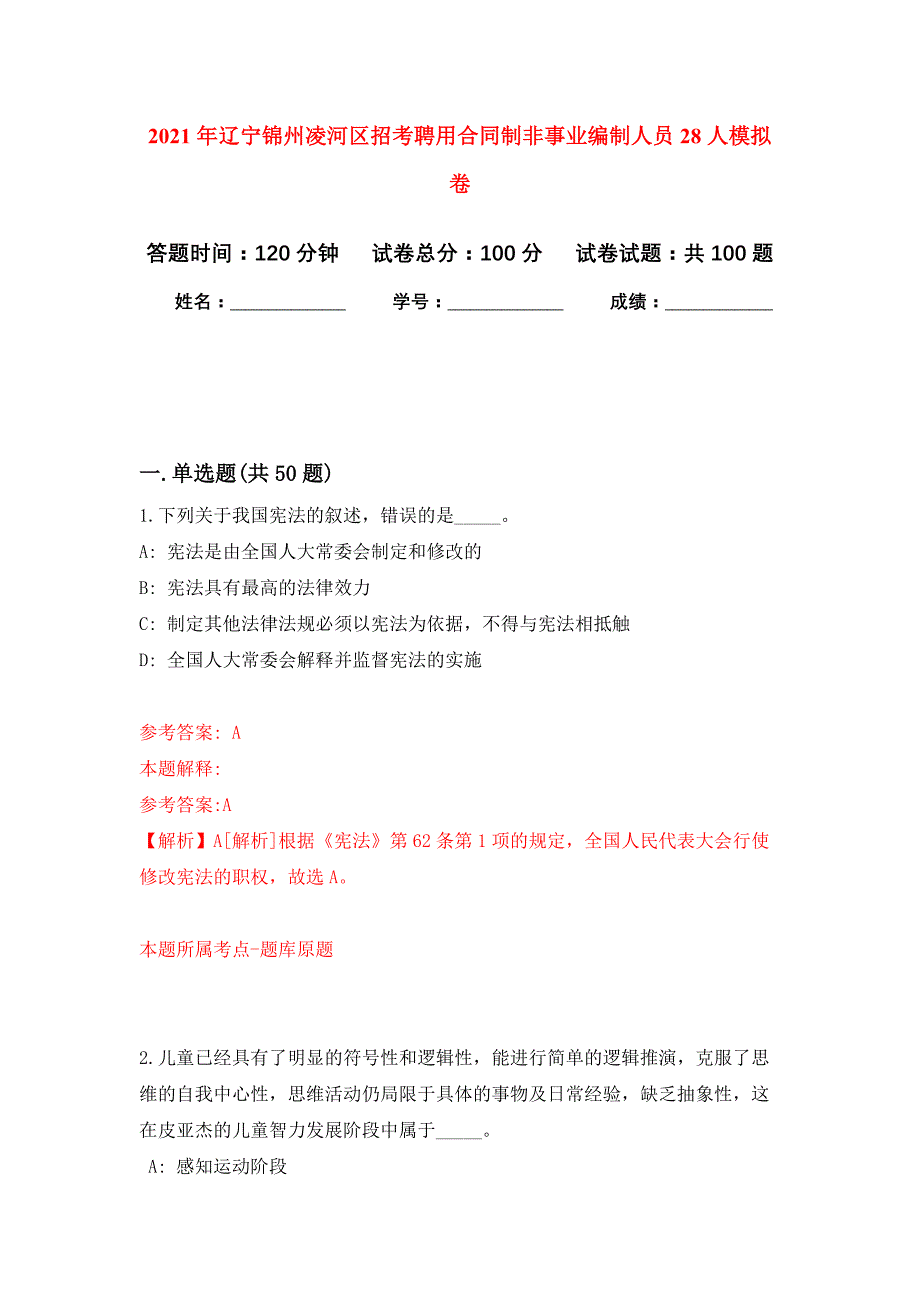 2021 年辽宁锦州凌河区招考聘用合同制非事业编制人员 28 人模拟卷

答题时间：120 分钟　试卷总分：100 分　试卷试题：共 100 题

姓名：____________　学号：____________　成绩：____________

一.单选题(共 50 题)

1.下列关于我国宪法的叙述，错误的是_____。

A: 宪法是由全国人大常委会制定和修改的

B: 宪法具有最高的法律效力

C: 制定其他法律法规必须以宪法为依据，不得与宪法相抵触

D: 全国人大常委会解释并监督宪法的实施

参考答案: A

本题解释:

参考答案:A

【解析】A[解析]根据《宪法》第 62 条第 1 项的规定，全国人民代表大会行使修改宪法的职权，故选 A。

本题所属考点-题库原题

2.儿童已经具有了明显的符号性和逻辑性，能进行简单的逻辑推演，克服了思维的自我中心性，思维活动仍局限于具体的事物及日常经验，缺乏抽象性，这在皮亚杰的儿童智力发展阶段中属于_____。

A: 感知运动阶段